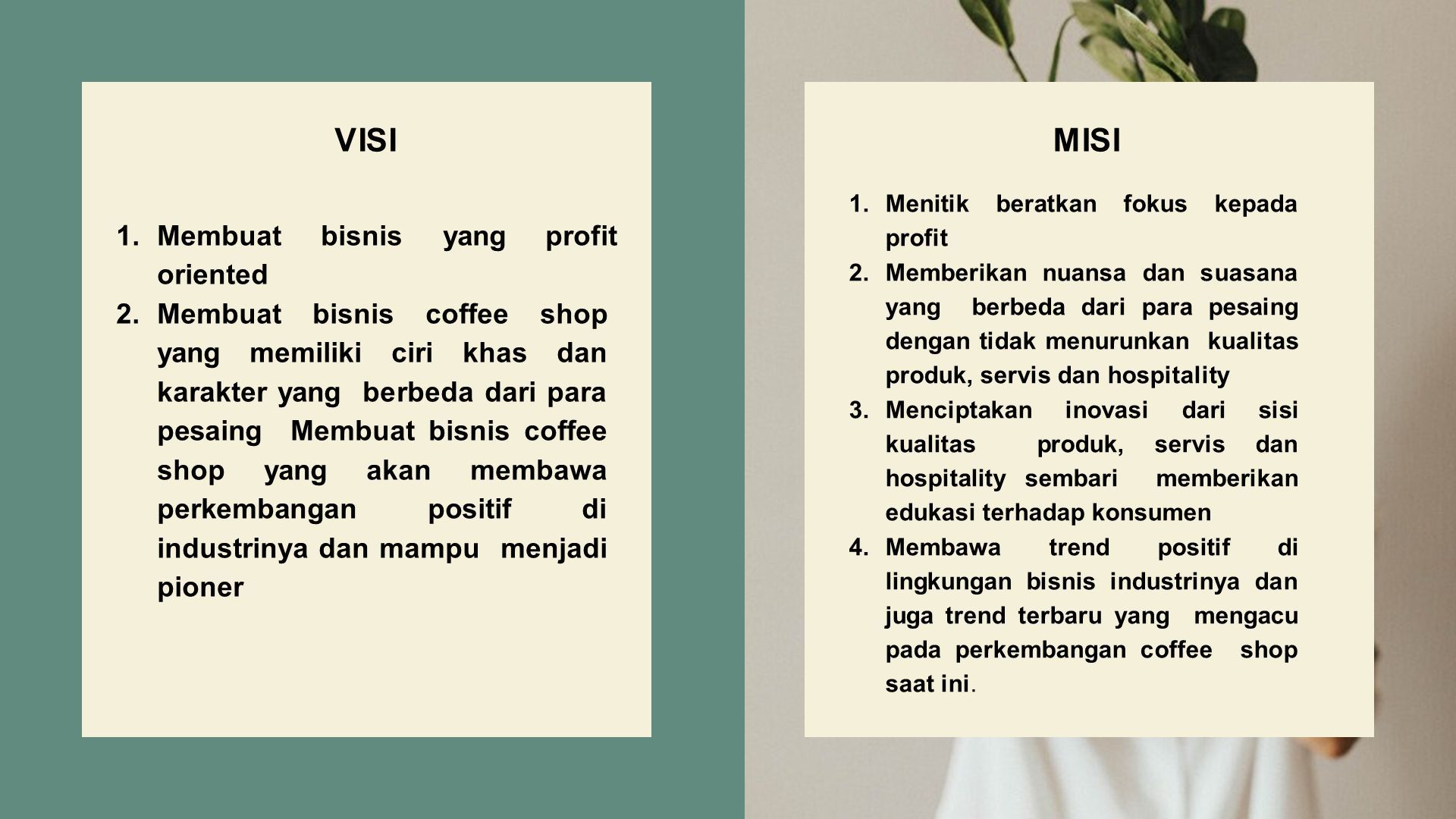 VISI

1. Membuat bisnis yang profit oriented
2. Membuat bisnis coffee shop yang memiliki ciri khas dan karakter yang berbeda dari para pesaing Membuat bisnis coffee shop yang akan membawa perkembangan positif di industrinya dan mampu menjadi pioner

MISI

1. Menitik beratkan fokus kepada profit
2. Memberikan nuansa dan suasana yang berbeda dari para pesaing dengan tidak menurunkan kualitas produk, servis dan hospitality
3. Menciptakan inovasi dari sisi kualitas produk, servis dan hospitality sembari memberikan edukasi terhadap konsumen
4. Membawa trend positif di lingkungan bisnis industrinya dan juga trend terbaru yang mengacu pada perkembangan coffee shop saat ini.